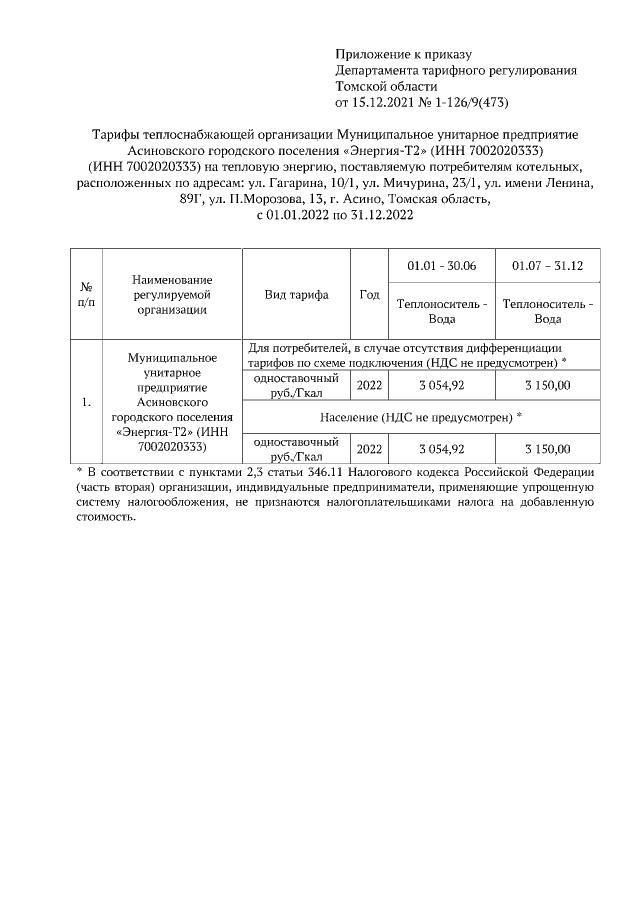 Приложение к приказу
Департамента тарифного регулирования
Томской области
от 15.12.2021 № 1-126/9(473)

Тарифы теплоснабжающей организации Муниципальное унитарное предприятие Асиновского городского поселения «Энергия-Т2» (ИНН 7002020333) (ИНН 7002020333) на тепловую энергию, поставляемую потребителям котельных, расположенных по адресам: ул. Гагарина, 10/1, ул. Мичурина, 23/1, ул. имени Ленина, 89Г, ул. П.Морозова, 13, г. Асино, Томская область, с 01.01.2022 по 31.12.2022

| № п/п | Наименование регулируемой организации | Вид тарифа | Год | 01.01 - 30.06 | 01.07 – 31.12 |
|---|---|---|---|---|---|
| | | | | Теплоноситель - Вода | Теплоноситель - Вода |
| 1. | Муниципальное унитарное предприятие Асиновского городского поселения «Энергия-Т2» (ИНН 7002020333) | Для потребителей, в случае отсутствия дифференциации тарифов по схеме подключения (НДС не предусмотрен) * | | | |
| | | одноставочный руб./Гкал | 2022 | 3 054,92 | 3 150,00 |
| | | Население (НДС не предусмотрен) * | | | |
| | | одноставочный руб./Гкал | 2022 | 3 054,92 | 3 150,00 |

* В соответствии с пунктами 2,3 статьи 346.11 Налогового кодекса Российской Федерации (часть вторая) организации, индивидуальные предприниматели, применяющие упрощенную систему налогообложения, не признаются налогоплательщиками налога на добавленную стоимость.